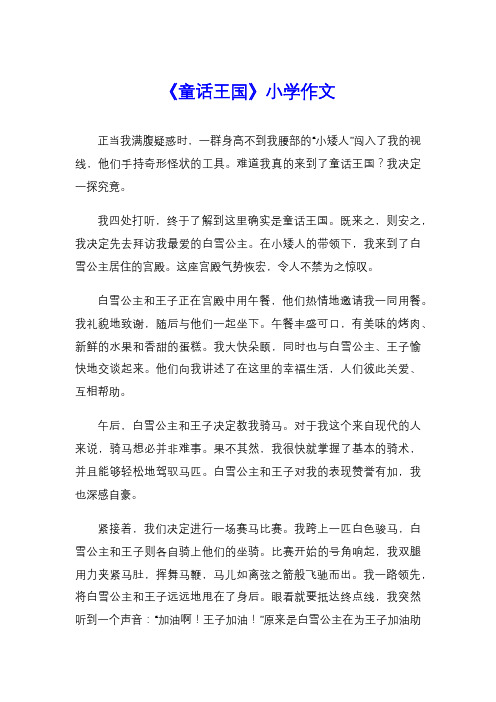 《童话王国》小学作文

正当我满腹疑惑时，一群身高不到我腰部的“小矮人”闯入了我的视线，他们手持奇形怪状的工具。难道我真的来到了童话王国？我决定一探究竟。

我四处打听，终于了解到这里确实是童话王国。既来之，则安之，我决定先去拜访我最爱的白雪公主。在小矮人的带领下，我来到了白雪公主居住的宫殿。这座宫殿气势恢宏，令人不禁为之惊叹。

白雪公主和王子正在宫殿中用午餐，他们热情地邀请我一同用餐。我礼貌地致谢，随后与他们一起坐下。午餐丰盛可口，有美味的烤肉、新鲜的水果和香甜的蛋糕。我大快朵颐，同时也与白雪公主、王子愉快地交谈起来。他们向我讲述了在这里的幸福生活，人们彼此关爱、互相帮助。

午后，白雪公主和王子决定教我骑马。对于我这个来自现代的人来说，骑马想必并非难事。果不其然，我很快就掌握了基本的骑术，并且能够轻松地驾驭马匹。白雪公主和王子对我的表现赞誉有加，我也深感自豪。

紧接着，我们决定进行一场赛马比赛。我跨上一匹白色骏马，白雪公主和王子则各自骑上他们的坐骑。比赛开始的号角响起，我双腿用力夹紧马肚，挥舞马鞭，马儿如离弦之箭般飞驰而出。我一路领先，将白雪公主和王子远远地甩在了身后。眼看就要抵达终点线，我突然听到一个声音：“加油啊！王子加油！”原来是白雪公主在为王子加油助